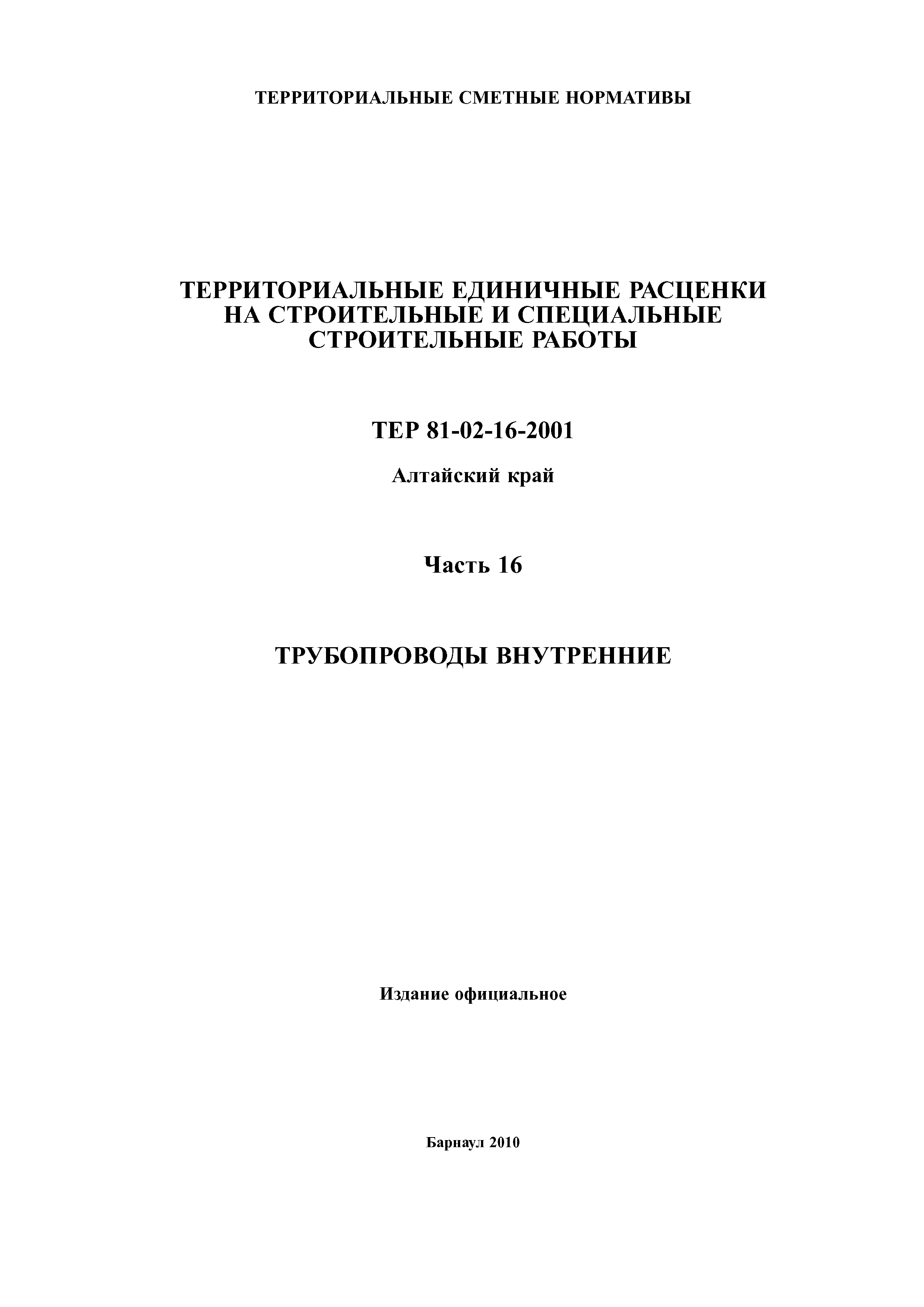 ТЕРРИТОРИАЛЬНЫЕ СМЕТНЫЕ НОРМАТИВЫ

ТЕРРИТОРИАЛЬНЫЕ ЕДИНИЧНЫЕ РАСЦЕНКИ НА СТРОИТЕЛЬНЫЕ И СПЕЦИАЛЬНЫЕ СТРОИТЕЛЬНЫЕ РАБОТЫ

ТЕР 81-02-16-2001

Алтайский край

Часть 16

ТРУБОПРОВОДЫ ВНУТРЕННИЕ

Издание официальное

Барнаул 2010